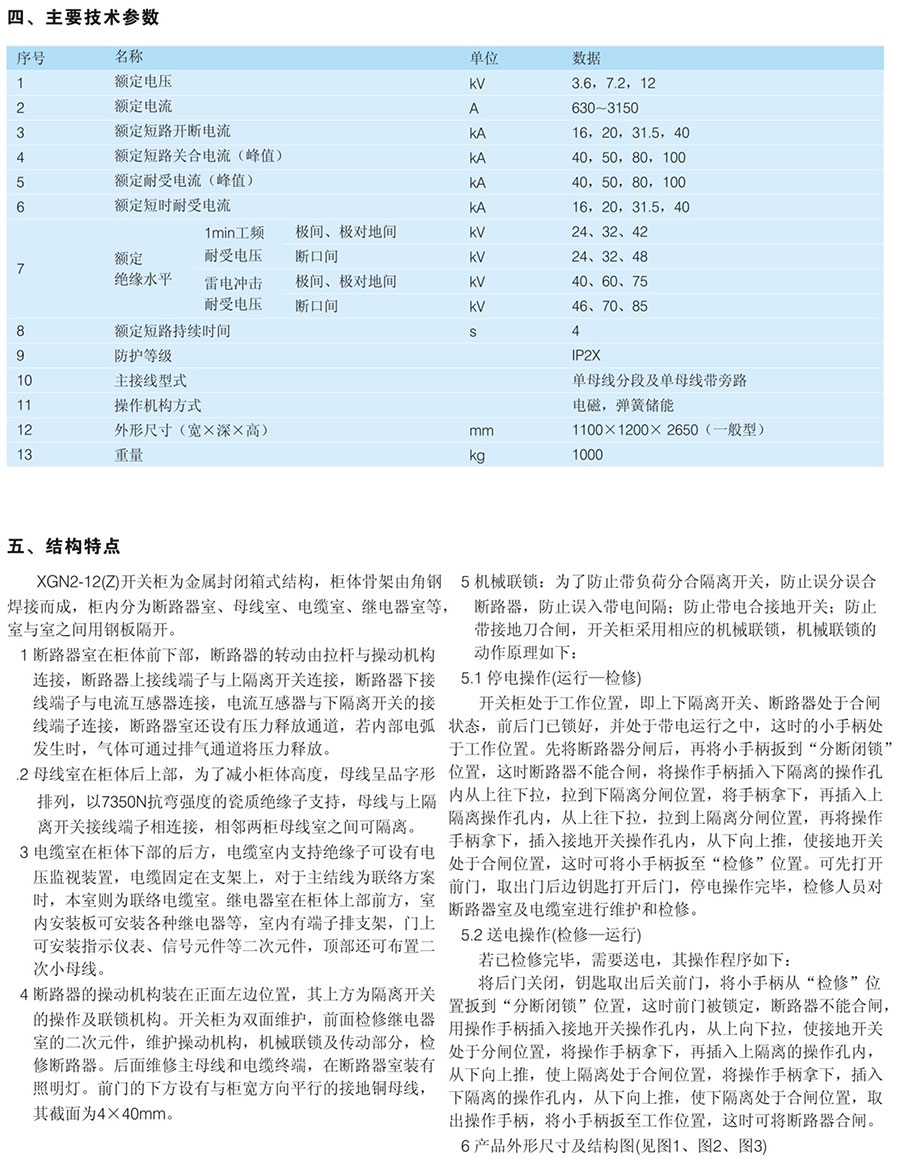 四、主要技术参数

| 序号 | 名称 | | | 单位 | 数据 |
|---|---|---|---|---|---|
| 1 | 额定电压 | | | kV | 3.6，7.2，12 |
| 2 | 额定电流 | | | A | 630~3150 |
| 3 | 额定短路开断电流 | | | kA | 16，20，31.5，40 |
| 4 | 额定短路关合电流（峰值） | | | kA | 40，50，80，100 |
| 5 | 额定耐受电流（峰值） | | | kA | 40，50，80，100 |
| 6 | 额定短时耐受电流 | | | kA | 16，20，31.5，40 |
| 7 | 额定绝缘水平 | 1min工频耐受电压 | 极间、极对地间 | kV | 24、32、42 |
| | | | 断口间 | kV | 24、32、48 |
| | | 雷电冲击耐受电压 | 极间、极对地间 | kV | 40、60、75 |
| | | | 断口间 | kV | 46、70、85 |
| 8 | 额定短路持续时间 | | | s | 4 |
| 9 | 防护等级 | | | | IP2X |
| 10 | 主接线型式 | | | | 单母线分段及单母线带旁路 |
| 11 | 操作机构方式 | | | | 电磁，弹簧储能 |
| 12 | 外形尺寸（宽×深×高） | | | mm | 1100×1200× 2650（一般型） |
| 13 | 重量 | | | kg | 1000 |

五、结构特点

XGN2-12(Z)开关柜为金属封闭箱式结构，柜体骨架由角钢焊接而成，柜内分为断路器室、母线室、电缆室、继电器室等，室与室之间用钢板隔开。

1 断路器室在柜体前下部，断路器的转动由拉杆与操动机构连接，断路器上接线端子与上隔离开关连接，断路器下接线端子与电流互感器连接，电流互感器与下隔离开关的接线端子连接，断路器室还设有压力释放通道，若内部电弧发生时，气体可通过排气通道将压力释放。

.2 母线室在柜体后上部，为了减小柜体高度，母线呈品字形排列，以7350N抗弯强度的瓷质绝缘子支持，母线与上隔离开关接线端子相连接，相邻两柜母线室之间可隔离。

3 电缆室在柜体下部的后方，电缆室内支持绝缘子可设有电压监视装置，电缆固定在支架上，对于主结线为联络方案时，本室则为联络电缆室。继电器室在柜体上部前方，室内安装板可安装各种继电器等，室内有端子排支架，门上可安装指示仪表、信号元件等二次元件，顶部还可布置二次小母线。

4 断路器的操动机构装在正面左边位置，其上方为隔离开关的操作及联锁机构。开关柜为双面维护，前面检修继电器室的二次元件，维护操动机构，机械联锁及传动部分，检修断路器。后面维修主母线和电缆终端，在断路器室装有照明灯。前门的下方设有与柜宽方向平行的接地铜母线，其截面为4×40mm。

5 机械联锁：为了防止带负荷分合隔离开关，防止误分误合断路器，防止误入带电间隔；防止带电合接地开关；防止带接地刀合闸，开关柜采用相应的机械联锁，机械联锁的动作原理如下：

5.1 停电操作(运行—检修)

开关柜处于工作位置，即上下隔离开关、断路器处于合闸状态，前后门已锁好，并处于带电运行之中，这时的小手柄处于工作位置。先将断路器分闸后，再将小手柄扳到“分断闭锁”位置，这时断路器不能合闸，将操作手柄插入下隔离的操作孔内从上往下拉，拉到下隔离分闸位置，将手柄拿下，再插入上隔离操作孔内，从上往下拉，拉到上隔离分闸位置，再将操作手柄拿下，插入接地开关操作孔内，从下向上推，使接地开关处于合闸位置，这时可将小手柄扳至“检修”位置。可先打开前门，取出门后边钥匙打开后门，停电操作完毕，检修人员对断路器室及电缆室进行维护和检修。

5.2 送电操作(检修—运行)

若已检修完毕，需要送电，其操作程序如下：

将后门关闭，钥匙取出后关前门，将小手柄从“检修”位置扳到“分断闭锁”位置，这时前门被锁定，断路器不能合闸，用操作手柄插入接地开关操作孔内，从上向下拉，使接地开关处于分闸位置，将操作手柄拿下，再插入上隔离的操作孔内，从下向上推，使上隔离处于合闸位置，将操作手柄拿下，插入下隔离的操作孔内，从下向上推，使下隔离处于合闸位置，取出操作手柄，将小手柄扳至工作位置，这时可将断路器合闸。

6 产品外形尺寸及结构图(见图1、图2、图3)